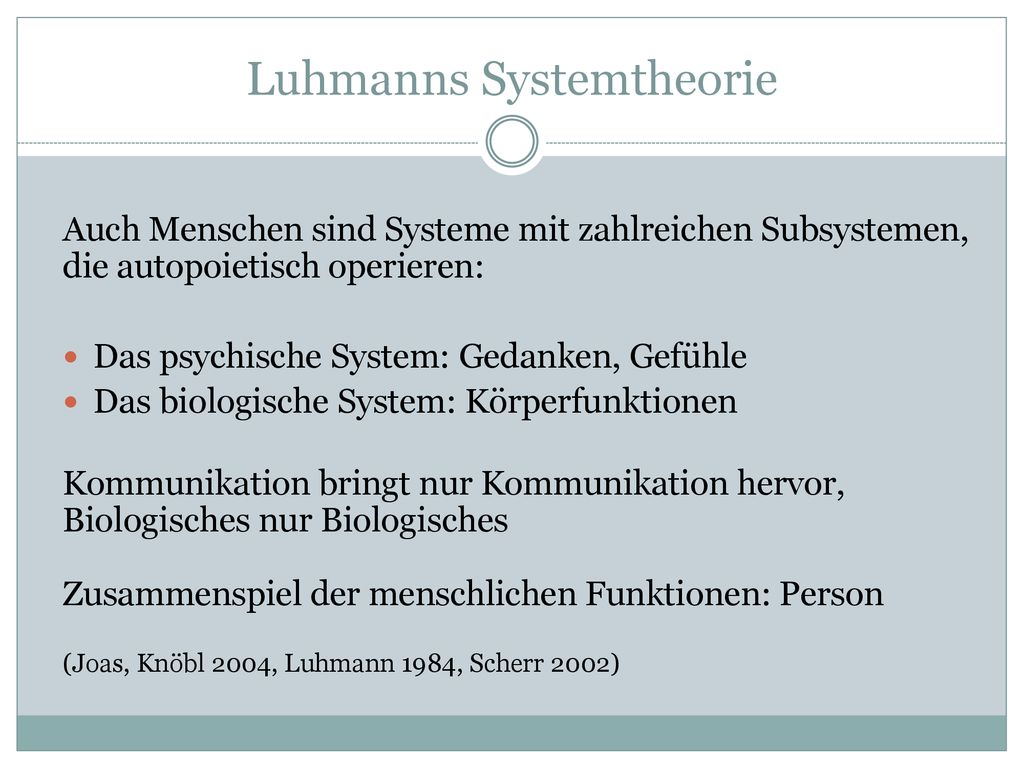 Luhmanns Systemtheorie

Auch Menschen sind Systeme mit zahlreichen Subsystemen, die autopoietisch operieren:

- Das psychische System: Gedanken, Gefühle
- Das biologische System: Körperfunktionen

Kommunikation bringt nur Kommunikation hervor, Biologisches nur Biologisches

Zusammenspiel der menschlichen Funktionen: Person

(Joas, Knöbl 2004, Luhmann 1984, Scherr 2002)